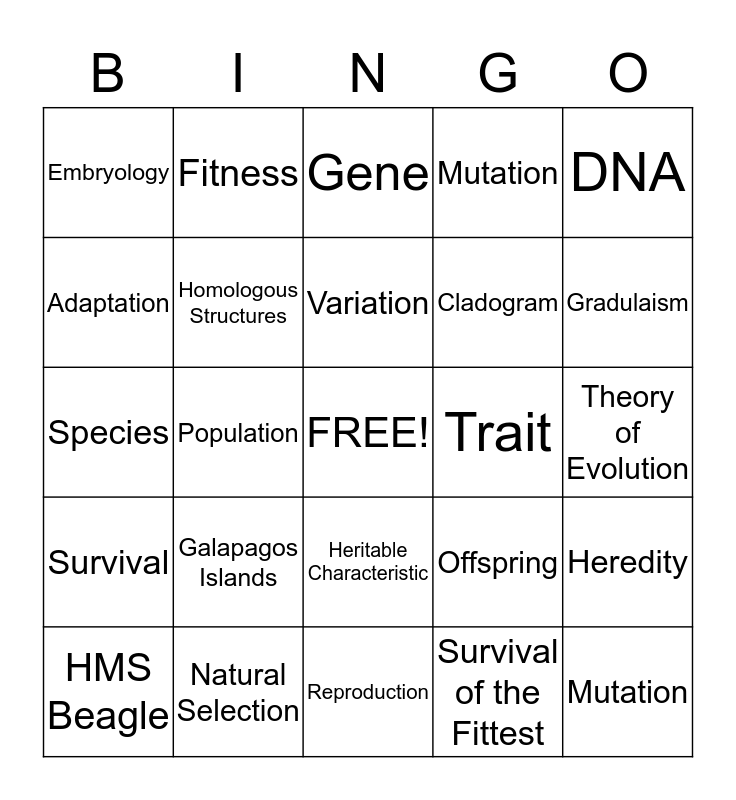 | B | I | N | G | O |
|---|---|---|---|---|
| Embryology | Fitness | Gene | Mutation | DNA |
| Adaptation | Homologous Structures | Variation | Cladogram | Gradulaism |
| Species | Population | FREE! | Trait | Theory of Evolution |
| Survival | Galapagos Islands | Heritable Characteristic | Offspring | Heredity |
| HMS Beagle | Natural Selection | Reproduction | Survival of the Fittest | Mutation |